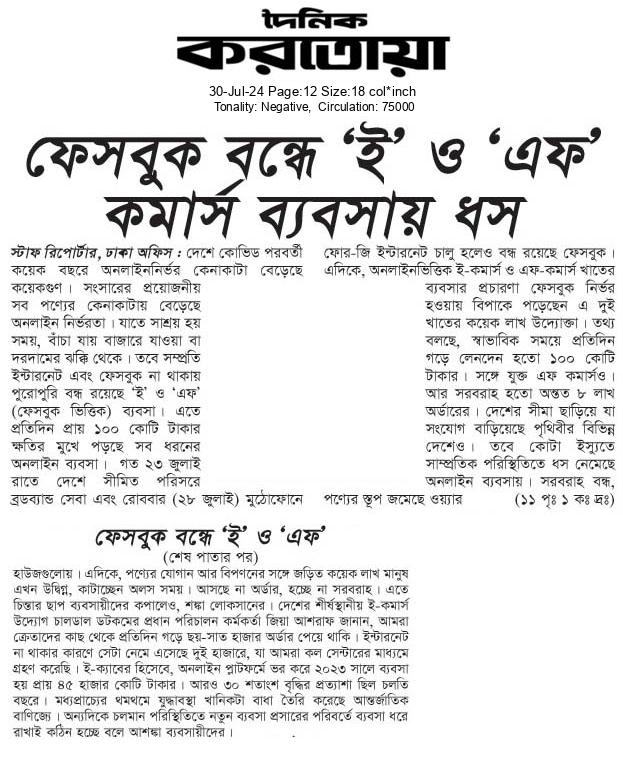 দৈনিক
করতোয়া

30-Jul-24 Page:12 Size:18 col*inch
Tonality: Negative, Circulation: 75000

ফেসবুক বন্ধে 'ই' ও 'এফ' কমার্স ব্যবসায় ধস

স্টাফ রিপোর্টার, ঢাকা অফিস : দেশে কোভিড পরবর্তী কয়েক বছরে অনলাইননির্ভর কেনাকাটা বেড়েছে কয়েকগুণ। সংসারের প্রয়োজনীয় সব পণ্যের কেনাকাটায় বেড়েছে অনলাইন নির্ভরতা। যাতে সাশ্রয় হয় সময়, বাঁচা যায় বাজারে যাওয়া বা দরদামের ঝক্কি থেকে। তবে সম্প্রতি ইন্টারনেট এবং ফেসবুক না থাকায় পুরোপুরি বন্ধ রয়েছে 'ই' ও 'এফ' (ফেসবুক ভিত্তিক) ব্যবসা। এতে প্রতিদিন প্রায় ১০০ কোটি টাকার ক্ষতির মুখে পড়ছে সব ধরনের অনলাইন ব্যবসা। গত ২৩ জুলাই রাতে দেশে সীমিত পরিসরে ব্রডব্যান্ড সেবা এবং রোববার (২৮ জুলাই) মুঠোফোনে ফোর-জি ইন্টারনেট চালু হলেও বন্ধ রয়েছে ফেসবুক। এদিকে, অনলাইনভিত্তিক ই-কমার্স ও এফ-কমার্স খাতের ব্যবসার প্রচারণা ফেসবুক নির্ভর হওয়ায় বিপাকে পড়েছেন এ দুই খাতের কয়েক লাখ উদ্যোক্তা। তথ্য বলছে, স্বাভাবিক সময়ে প্রতিদিন গড়ে লেনদেন হতো ১০০ কোটি টাকার। সঙ্গে যুক্ত এফ কমার্সও। আর সরবরাহ হতো অন্তত ৮ লাখ অর্ডারের। দেশের সীমা ছাড়িয়ে যা সংযোগ বাড়িয়েছে পৃথিবীর বিভিন্ন দেশেও। তবে কোটা ইস্যুতে সাম্প্রতিক পরিস্থিতিতে ধস নেমেছে অনলাইন ব্যবসায়। সরবরাহ বন্ধ, পণ্যের স্তূপ জমেছে ওয়্যার (১১ পৃঃ ১ কঃ দ্রঃ)

ফেসবুক বন্ধে 'ই' ও 'এফ'
(শেষ পাতার পর)

হাউজগুলোয়। এদিকে, পণ্যের যোগান আর বিপণনের সঙ্গে জড়িত কয়েক লাখ মানুষ এখন উদ্বিগ্ন, কাটাচ্ছেন অলস সময়। আসছে না অর্ডার, হচ্ছে না সরবরাহ। এতে চিন্তার ছাপ ব্যবসায়ীদের কপালেও, শঙ্কা লোকসানের। দেশের শীর্ষস্থানীয় ই-কমার্স উদ্যোগ চালডাল ডটকমের প্রধান পরিচালন কর্মকর্তা জিয়া আশরাফ জানান, আমরা ক্রেতাদের কাছ থেকে প্রতিদিন গড়ে ছয়-সাত হাজার অর্ডার পেয়ে থাকি। ইন্টারনেট না থাকার কারণে সেটা নেমে এসেছে দুই হাজারে, যা আমরা কল সেন্টারের মাধ্যমে গ্রহণ করেছি। ই-ক্যাবের হিসেবে, অনলাইন প্লাটফর্মে ভর করে ২০২৩ সালে ব্যবসা হয় প্রায় ৪৫ হাজার কোটি টাকার। আরও ৩০ শতাংশ বৃদ্ধির প্রত্যাশা ছিল চলতি বছরে। মধ্যপ্রাচ্যের থমথমে যুদ্ধাবস্থা খানিকটা বাধা তৈরি করেছে আন্তর্জাতিক বাণিজ্যে। অন্যদিকে চলমান পরিস্থিতিতে নতুন ব্যবসা প্রসারের পরিবর্তে ব্যবসা ধরে রাখাই কঠিন হচ্ছে বলে আশঙ্কা ব্যবসায়ীদের।